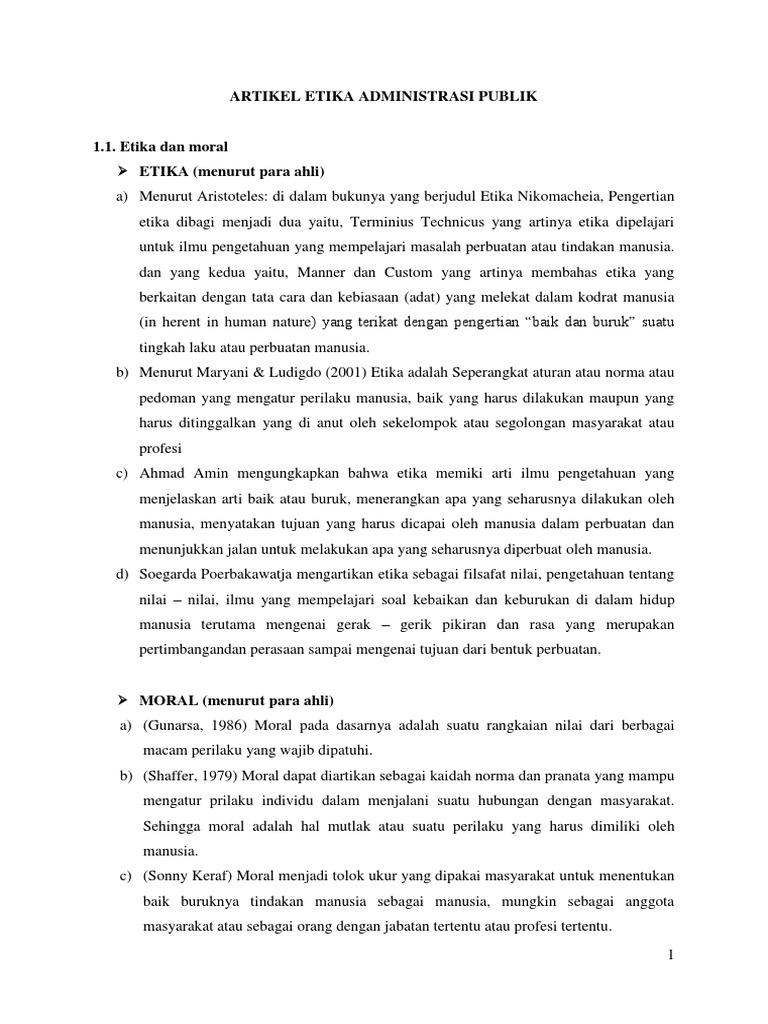 ARTIKEL ETIKA ADMINISTRASI PUBLIK

1.1. Etika dan moral

➢ ETIKA (menurut para ahli)

a) Menurut Aristoteles: di dalam bukunya yang berjudul Etika Nikomacheia, Pengertian etika dibagi menjadi dua yaitu, Terminius Technicus yang artinya etika dipelajari untuk ilmu pengetahuan yang mempelajari masalah perbuatan atau tindakan manusia. dan yang kedua yaitu, Manner dan Custom yang artinya membahas etika yang berkaitan dengan tata cara dan kebiasaan (adat) yang melekat dalam kodrat manusia (in herent in human nature) yang terikat dengan pengertian "baik dan buruk" suatu tingkah laku atau perbuatan manusia.

b) Menurut Maryani & Ludigdo (2001) Etika adalah Seperangkat aturan atau norma atau pedoman yang mengatur perilaku manusia, baik yang harus dilakukan maupun yang harus ditinggalkan yang di anut oleh sekelompok atau segolongan masyarakat atau profesi

c) Ahmad Amin mengungkapkan bahwa etika memiki arti ilmu pengetahuan yang menjelaskan arti baik atau buruk, menerangkan apa yang seharusnya dilakukan oleh manusia, menyatakan tujuan yang harus dicapai oleh manusia dalam perbuatan dan menunjukkan jalan untuk melakukan apa yang seharusnya diperbuat oleh manusia.

d) Soegarda Poerbakawatja mengartikan etika sebagai filsafat nilai, pengetahuan tentang nilai – nilai, ilmu yang mempelajari soal kebaikan dan keburukan di dalam hidup manusia terutama mengenai gerak – gerik pikiran dan rasa yang merupakan pertimbangandan perasaan sampai mengenai tujuan dari bentuk perbuatan.

➢ MORAL (menurut para ahli)

a) (Gunarsa, 1986) Moral pada dasarnya adalah suatu rangkaian nilai dari berbagai macam perilaku yang wajib dipatuhi.

b) (Shaffer, 1979) Moral dapat diartikan sebagai kaidah norma dan pranata yang mampu mengatur prilaku individu dalam menjalani suatu hubungan dengan masyarakat. Sehingga moral adalah hal mutlak atau suatu perilaku yang harus dimiliki oleh manusia.

c) (Sonny Keraf) Moral menjadi tolok ukur yang dipakai masyarakat untuk menentukan baik buruknya tindakan manusia sebagai manusia, mungkin sebagai anggota masyarakat atau sebagai orang dengan jabatan tertentu atau profesi tertentu.

1